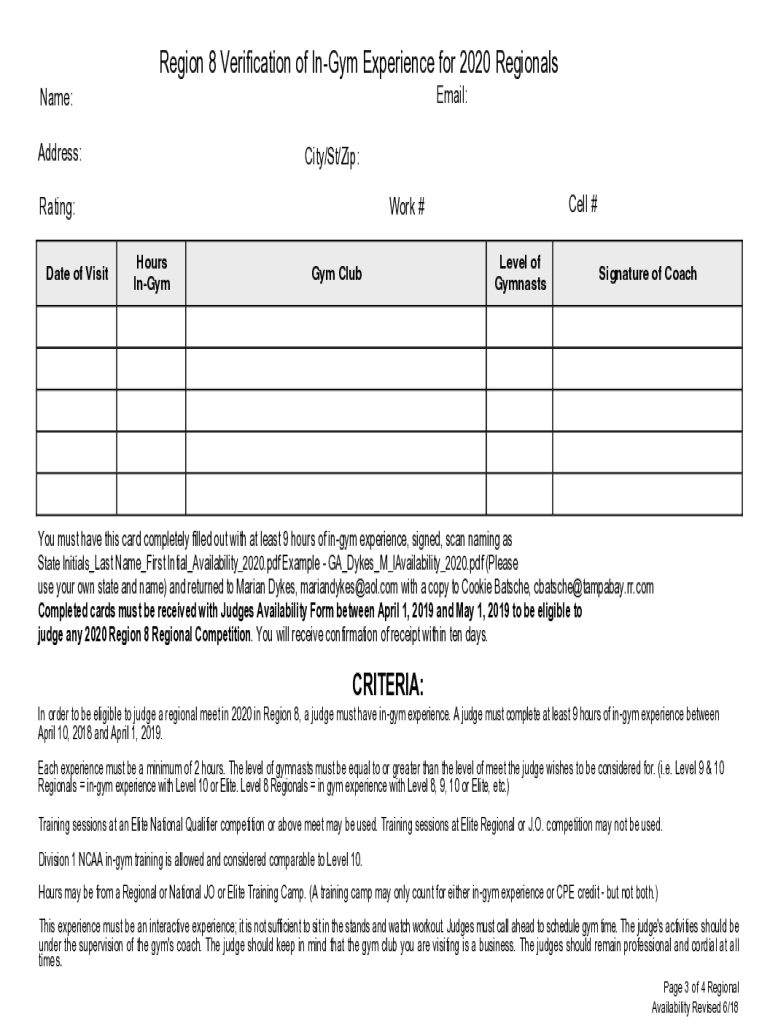 Region 8 Verification of In-Gym Experience for 2020 Regionals

Name:

Email:

Address:

City/St/Zip:

Rating:

Work #

Cell #

| Date of Visit | Hours In-Gym | Gym Club | Level of Gymnasts | Signature of Coach |
|---|---|---|---|---|
| | | | | |
| | | | | |
| | | | | |
| | | | | |
| | | | | |

You must have this card completely filled out with at least 9 hours of in-gym experience, signed, scan naming as State Initials_Last Name_First Initial_Availability_2020.pdf Example - GA_Dykes_M_IAvailability_2020.pdf (Please use your own state and name) and returned to Marian Dykes, mariandykes@aol.com with a copy to Cookie Batsche, cbatsche@tampabay.rr.com **Completed cards must be received with Judges Availability Form between April 1, 2019 and May 1, 2019 to be eligible to judge any 2020 Region 8 Regional Competition**. You will receive confirmation of receipt within ten days.

CRITERIA:

In order to be eligible to judge a regional meet in 2020 in Region 8, a judge must have in-gym experience. A judge must complete at least 9 hours of in-gym experience between April 10, 2018 and April 1, 2019.

Each experience must be a minimum of 2 hours. The level of gymnasts must be equal to or greater than the level of meet the judge wishes to be considered for. (i.e. Level 9 & 10 Regionals = in-gym experience with Level 10 or Elite. Level 8 Regionals = in gym experience with Level 8, 9, 10 or Elite, etc.)

Training sessions at an Elite National Qualifier competition or above meet may be used. Training sessions at Elite Regional or J.O. competition may not be used.

Division 1 NCAA in-gym training is allowed and considered comparable to Level 10.

Hours may be from a Regional or National JO or Elite Training Camp. (A training camp may only count for either in-gym experience or CPE credit - but not both.)

This experience must be an interactive experience; it is not sufficient to sit in the stands and watch workout. Judges must call ahead to schedule gym time. The judge's activities should be under the supervision of the gym's coach. The judge should keep in mind that the gym club you are visiting is a business. The judges should remain professional and cordial at all times.

Page 3 of 4 Regional
Availability Revised 6/18